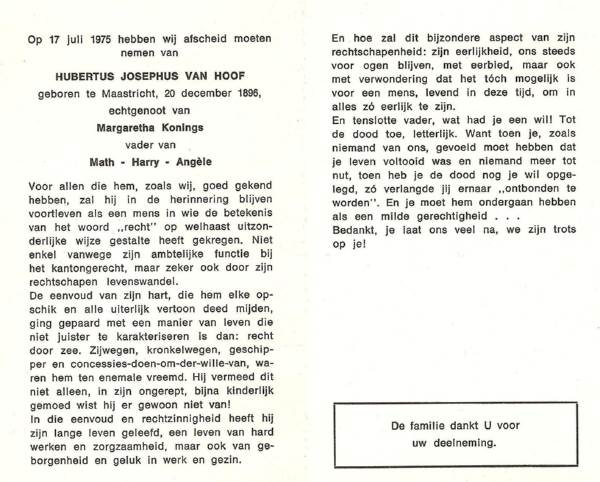 Op 17 juli 1975 hebben wij afscheid moeten nemen van

HUBERTUS JOSEPHUS VAN HOOF

geboren te Maastricht, 20 december 1896,

echtgenoot van

Margaretha Konings

vader van

Math - Harry - Angèle

Voor allen die hem, zoals wij, goed gekend hebben, zal hij in de herinnering blijven voortleven als een mens in wie de betekenis van het woord „recht" op welhaast uitzonderlijke wijze gestalte heeft gekregen. Niet enkel vanwege zijn ambtelijke functie bij het kantongerecht, maar zeker ook door zijn rechtschapen levenswandel.
De eenvoud van zijn hart, die hem elke opschik en alle uiterlijk vertoon deed mijden, ging gepaard met een manier van leven die niet juister te karakteriseren is dan: recht door zee. Zijwegen, kronkelwegen, geschipper en concessies-doen-om-der-wille-van, waren hem ten enemale vreemd. Hij vermeed dit niet alleen, in zijn ongerept, bijna kinderlijk gemoed wist hij er gewoon niet van!
In die eenvoud en rechtzinnigheid heeft hij zijn lange leven geleefd, een leven van hard werken en zorgzaamheid, maar ook van geborgenheid en geluk in werk en gezin.

En hoe zal dit bijzondere aspect van zijn rechtschapenheid: zijn eerlijkheid, ons steeds voor ogen blijven, met eerbied, maar ook met verwondering dat het tóch mogelijk is voor een mens, levend in deze tijd, om in alles zó eerlijk te zijn.
En tenslotte vader, wat had je een wil! Tot de dood toe, letterlijk. Want toen je, zoals niemand van ons, gevoeld moet hebben dat je leven voltooid was en niemand meer tot nut, toen heb je de dood nog je wil opgelegd, zó verlangde jij ernaar „ontbonden te worden". En je moet hem ondergaan hebben als een milde gerechtigheid . . .
Bedankt, je laat ons veel na, we zijn trots op je!

De familie dankt U voor uw deelneming.